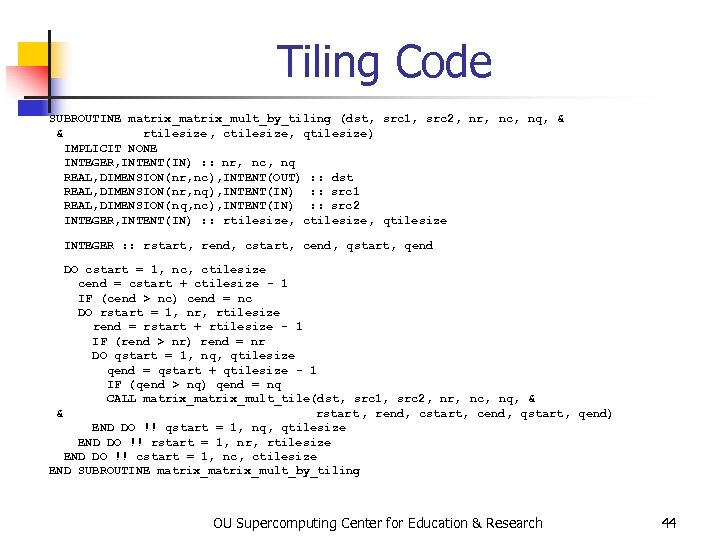 Tiling Code

SUBROUTINE matrix_matrix_mult_by_tiling (dst, src1, src2, nr, nc, nq, &
& rtilesize, ctilesize, qtilesize)
IMPLICIT NONE
INTEGER,INTENT(IN) :: nr, nc, nq
REAL,DIMENSION(nr,nc),INTENT(OUT) :: dst
REAL,DIMENSION(nr,nq),INTENT(IN) :: src1
REAL,DIMENSION(nq,nc),INTENT(IN) :: src2
INTEGER,INTENT(IN) :: rtilesize, ctilesize, qtilesize

INTEGER :: rstart, rend, cstart, cend, qstart, qend

DO cstart = 1, nc, ctilesize
cend = cstart + ctilesize - 1
IF (cend > nc) cend = nc
DO rstart = 1, nr, rtilesize
rend = rstart + rtilesize - 1
IF (rend > nr) rend = nr
DO qstart = 1, nq, qtilesize
qend = qstart + qtilesize - 1
IF (qend > nq) qend = nq
CALL matrix_matrix_mult_tile(dst, src1, src2, nr, nc, nq, &
& rstart, rend, cstart, cend, qstart, qend)
END DO !! qstart = 1, nq, qtilesize
END DO !! rstart = 1, nr, rtilesize
END DO !! cstart = 1, nc, ctilesize
END SUBROUTINE matrix_matrix_mult_by_tiling

OU Supercomputing Center for Education & Research

44